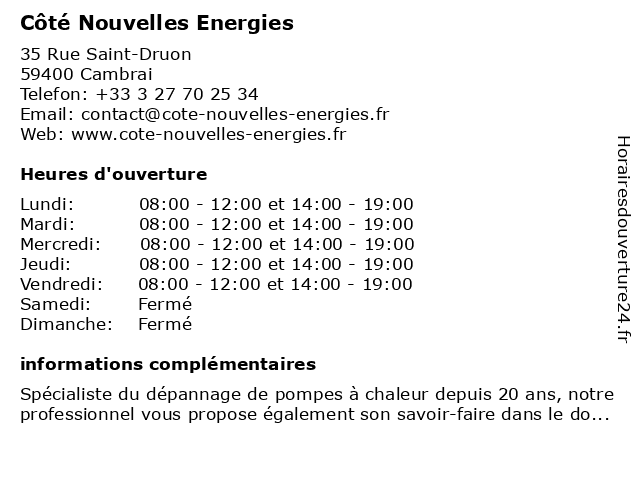 Côté Nouvelles Energies

35 Rue Saint-Druon
59400 Cambrai
Telefon: +33 3 27 70 25 34
Email: contact@cote-nouvelles-energies.fr
Web: www.cote-nouvelles-energies.fr

Heures d'ouverture

| | |
|---|---|
| Lundi: | 08:00 - 12:00 et 14:00 - 19:00 |
| Mardi: | 08:00 - 12:00 et 14:00 - 19:00 |
| Mercredi: | 08:00 - 12:00 et 14:00 - 19:00 |
| Jeudi: | 08:00 - 12:00 et 14:00 - 19:00 |
| Vendredi: | 08:00 - 12:00 et 14:00 - 19:00 |
| Samedi: | Fermé |
| Dimanche: | Fermé |

informations complémentaires

Spécialiste du dépannage de pompes à chaleur depuis 20 ans, notre professionnel vous propose également son savoir-faire dans le do...

Horairesdouverture24.fr